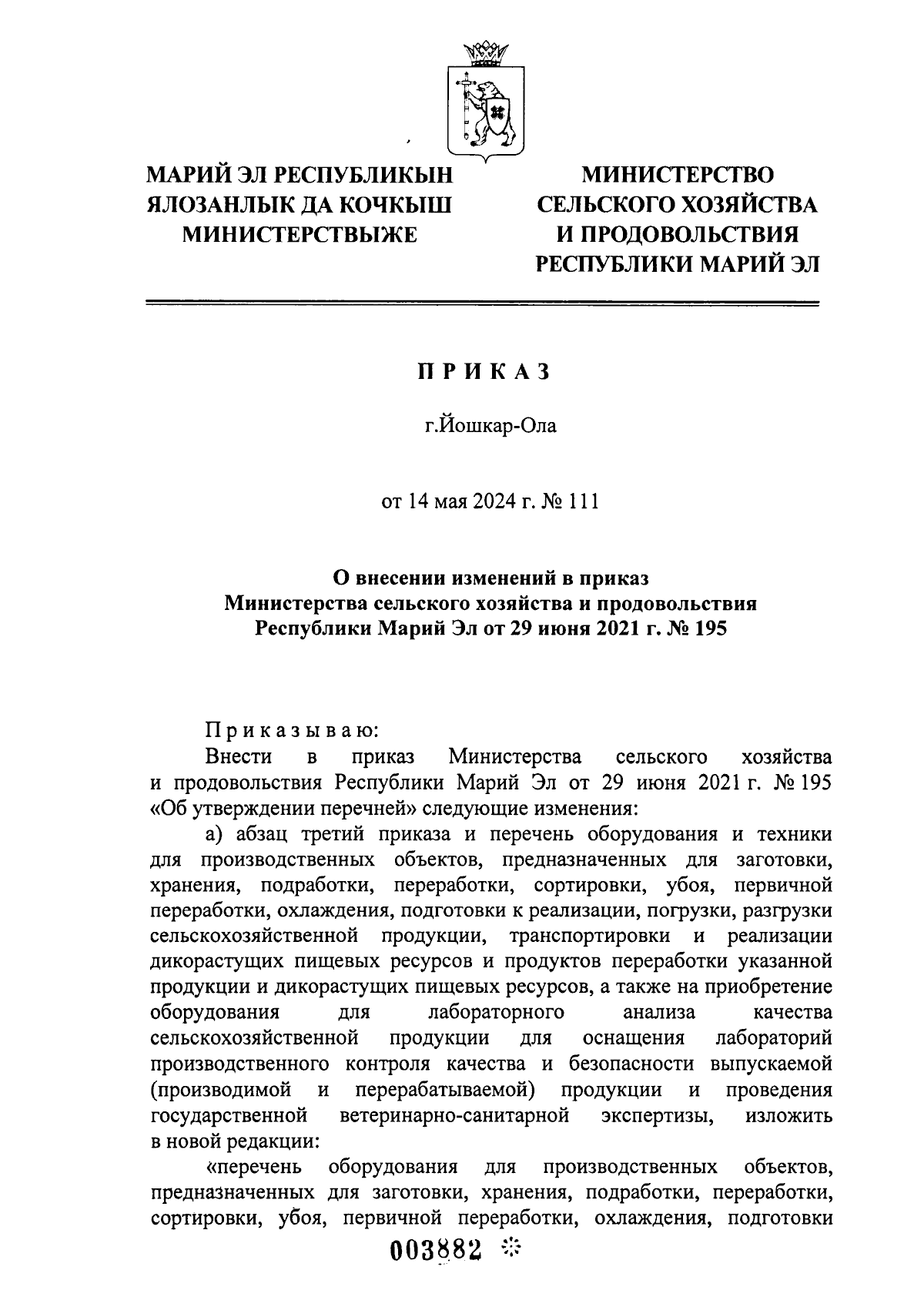 МАРИЙ ЭЛ РЕСПУБЛИКЫН ЯЛОЗАНЛЫК ДА КОЧКЫШ МИНИСТЕРСТВЫЖЕ

МИНИСТЕРСТВО СЕЛЬСКОГО ХОЗЯЙСТВА И ПРОДОВОЛЬСТВИЯ РЕСПУБЛИКИ МАРИЙ ЭЛ

П Р И К А З

г.Йошкар-Ола

от 14 мая 2024 г. № 111

О внесении изменений в приказ Министерства сельского хозяйства и продовольствия Республики Марий Эл от 29 июня 2021 г. № 195

П р и к а з ы в а ю:

Внести в приказ Министерства сельского хозяйства и продовольствия Республики Марий Эл от 29 июня 2021 г. № 195 «Об утверждении перечней» следующие изменения:

а) абзац третий приказа и перечень оборудования и техники для производственных объектов, предназначенных для заготовки, хранения, подработки, переработки, сортировки, убоя, первичной переработки, охлаждения, подготовки к реализации, погрузки, разгрузки сельскохозяйственной продукции, транспортировки и реализации дикорастущих пищевых ресурсов и продуктов переработки указанной продукции и дикорастущих пищевых ресурсов, а также на приобретение оборудования для лабораторного анализа качества сельскохозяйственной продукции для оснащения лабораторий производственного контроля качества и безопасности выпускаемой (производимой и перерабатываемой) продукции и проведения государственной ветеринарно-санитарной экспертизы, изложить в новой редакции:

«перечень оборудования для производственных объектов, предназначенных для заготовки, хранения, подработки, переработки, сортировки, убоя, первичной переработки, охлаждения, подготовки

003882